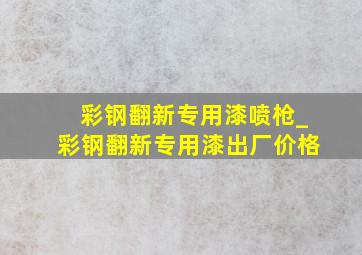 彩钢翻新专用漆喷枪_
彩钢翻新专用漆出厂价格